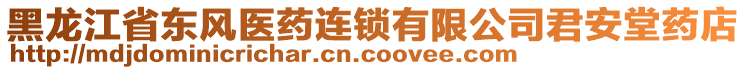 黑龙江省东风医药连锁有限公司君安堂药店
http://mdjdominicrichar.cn.coovee.com